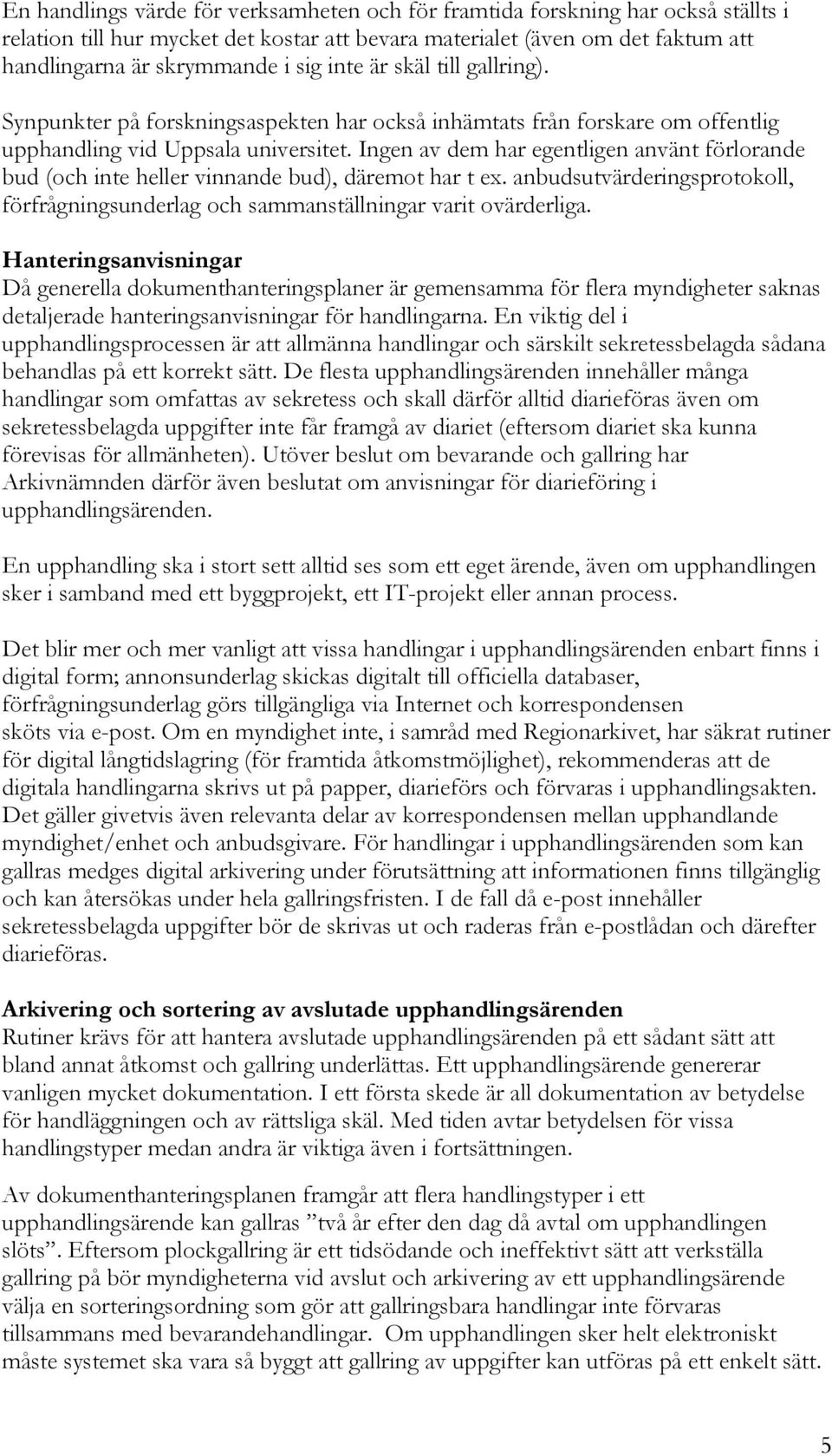 En handlings värde för verksamheten och för framtida forskning har också ställts i relation till hur mycket det kostar att bevara materialet (även om det faktum att handlingarna är skrymmande i sig inte är skäl till gallring).

Synpunkter på forskningsaspekten har också inhämtats från forskare om offentlig upphandling vid Uppsala universitet. Ingen av dem har egentligen använt förlorande bud (och inte heller vinnande bud), däremot har t ex. anbudsutvärderingsprotokoll, förfrågningsunderlag och sammanställningar varit ovärderliga.

Hanteringsanvisningar
Då generella dokumenthanteringsplaner är gemensamma för flera myndigheter saknas detaljerade hanteringsanvisningar för handlingarna. En viktig del i upphandlingsprocessen är att allmänna handlingar och särskilt sekretessbelagda sådana behandlas på ett korrekt sätt. De flesta upphandlingsärenden innehåller många handlingar som omfattas av sekretess och skall därför alltid diarieföras även om sekretessbelagda uppgifter inte får framgå av diariet (eftersom diariet ska kunna förevisas för allmänheten). Utöver beslut om bevarande och gallring har Arkivnämnden därför även beslutat om anvisningar för diarieföring i upphandlingsärenden.

En upphandling ska i stort sett alltid ses som ett eget ärende, även om upphandlingen sker i samband med ett byggprojekt, ett IT-projekt eller annan process.

Det blir mer och mer vanligt att vissa handlingar i upphandlingsärenden enbart finns i digital form; annonsunderlag skickas digitalt till officiella databaser, förfrågningsunderlag görs tillgängliga via Internet och korrespondensen sköts via e-post. Om en myndighet inte, i samråd med Regionarkivet, har säkrat rutiner för digital långtidslagring (för framtida åtkomstmöjlighet), rekommenderas att de digitala handlingarna skrivs ut på papper, diarieförs och förvaras i upphandlingsakten. Det gäller givetvis även relevanta delar av korrespondensen mellan upphandlande myndighet/enhet och anbudsgivare. För handlingar i upphandlingsärenden som kan gallras medges digital arkivering under förutsättning att informationen finns tillgänglig och kan återsökas under hela gallringsfristen. I de fall då e-post innehåller sekretessbelagda uppgifter bör de skrivas ut och raderas från e-postlådan och därefter diarieföras.

Arkivering och sortering av avslutade upphandlingsärenden
Rutiner krävs för att hantera avslutade upphandlingsärenden på ett sådant sätt att bland annat åtkomst och gallring underlättas. Ett upphandlingsärende genererar vanligen mycket dokumentation. I ett första skede är all dokumentation av betydelse för handläggningen och av rättsliga skäl. Med tiden avtar betydelsen för vissa handlingstyper medan andra är viktiga även i fortsättningen.

Av dokumenthanteringsplanen framgår att flera handlingstyper i ett upphandlingsärende kan gallras ”två år efter den dag då avtal om upphandlingen slöts”. Eftersom plockgallring är ett tidsödande och ineffektivt sätt att verkställa gallring på bör myndigheterna vid avslut och arkivering av ett upphandlingsärende välja en sorteringsordning som gör att gallringsbara handlingar inte förvaras tillsammans med bevarandehandlingar. Om upphandlingen sker helt elektroniskt måste systemet ska vara så byggt att gallring av uppgifter kan utföras på ett enkelt sätt.

5